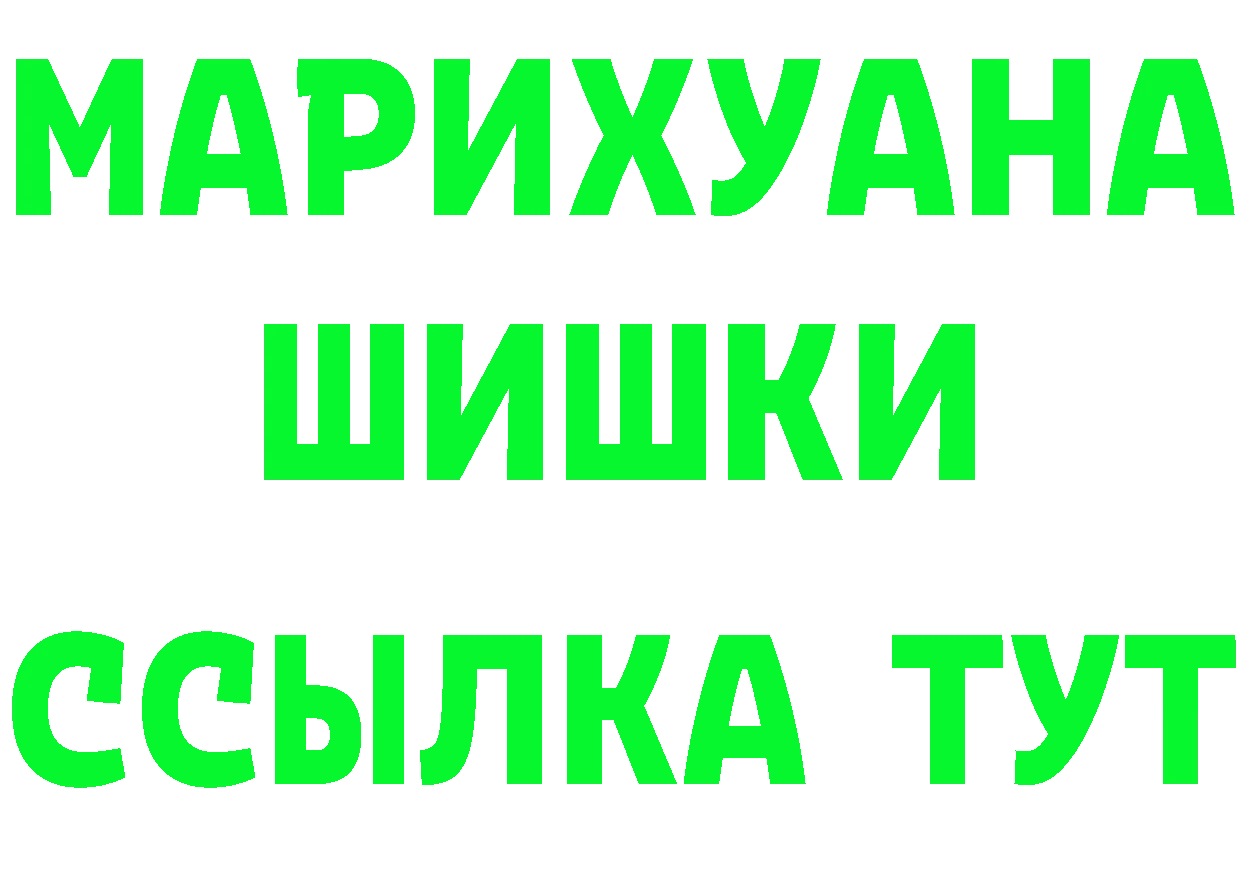 МАРИХУАНА
ШИШКИ
ССЫЛКА ТУТ